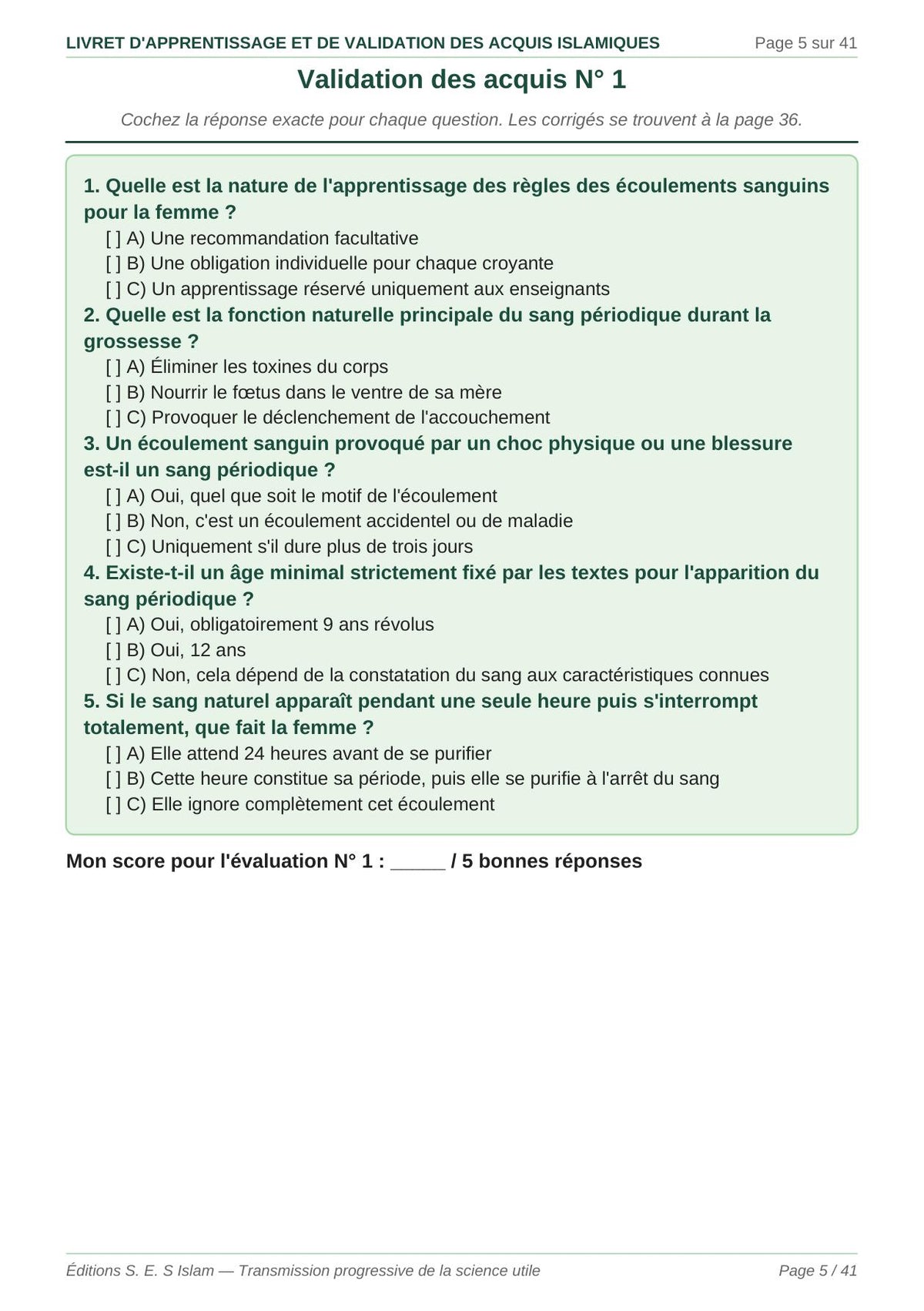 LIVRET D'APPRENTISSAGE ET DE VALIDATION DES ACQUIS ISLAMIQUES Page 5 sur 41

Validation des acquis N° 1

Cochez la réponse exacte pour chaque question. Les corrigés se trouvent à la page 36.

1. Quelle est la nature de l'apprentissage des règles des écoulements sanguins pour la femme ?
[ ] A) Une recommandation facultative
[ ] B) Une obligation individuelle pour chaque croyante
[ ] C) Un apprentissage réservé uniquement aux enseignants

2. Quelle est la fonction naturelle principale du sang périodique durant la grossesse ?
[ ] A) Éliminer les toxines du corps
[ ] B) Nourrir le fœtus dans le ventre de sa mère
[ ] C) Provoquer le déclenchement de l'accouchement

3. Un écoulement sanguin provoqué par un choc physique ou une blessure est-il un sang périodique ?
[ ] A) Oui, quel que soit le motif de l'écoulement
[ ] B) Non, c'est un écoulement accidentel ou de maladie
[ ] C) Uniquement s'il dure plus de trois jours

4. Existe-t-il un âge minimal strictement fixé par les textes pour l'apparition du sang périodique ?
[ ] A) Oui, obligatoirement 9 ans révolus
[ ] B) Oui, 12 ans
[ ] C) Non, cela dépend de la constatation du sang aux caractéristiques connues

5. Si le sang naturel apparaît pendant une seule heure puis s'interrompt totalement, que fait la femme ?
[ ] A) Elle attend 24 heures avant de se purifier
[ ] B) Cette heure constitue sa période, puis elle se purifie à l'arrêt du sang
[ ] C) Elle ignore complètement cet écoulement

Mon score pour l'évaluation N° 1 : ____ / 5 bonnes réponses

Éditions S. E. S Islam — Transmission progressive de la science utile Page 5 / 41